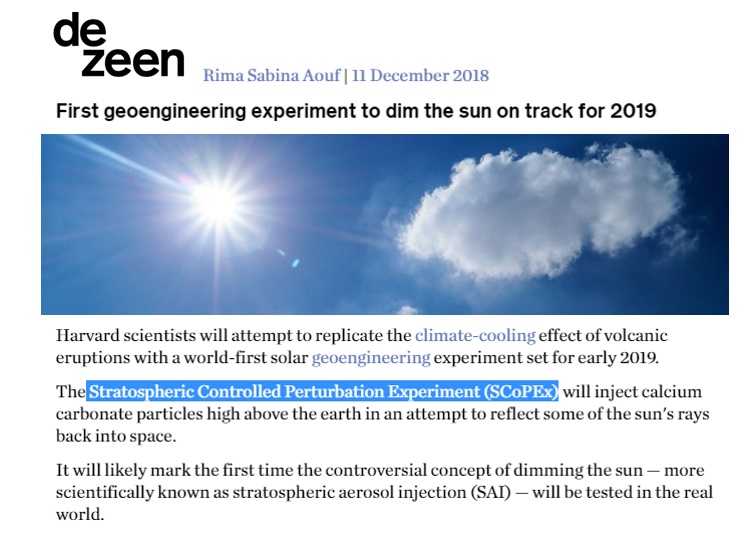 de
zeen
Rima Sabina Aouf | 11 December 2018

First geoengineering experiment to dim the sun on track for 2019

Harvard scientists will attempt to replicate the climate-cooling effect of volcanic eruptions with a world-first solar geoengineering experiment set for early 2019.

The Stratospheric Controlled Perturbation Experiment (SCoPEx) will inject calcium carbonate particles high above the earth in an attempt to reflect some of the sun's rays back into space.

It will likely mark the first time the controversial concept of dimming the sun — more scientifically known as stratospheric aerosol injection (SAI) — will be tested in the real world.